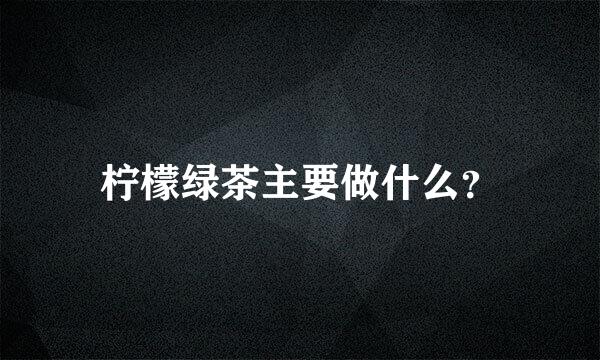 柠檬绿茶主要做什么?